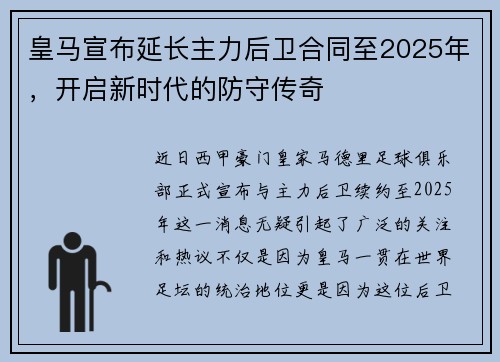 皇马宣布延长主力后卫合同至2025年，开启新时代的防守传奇

近日西甲豪门皇家马德里足球俱乐部正式宣布与主力后卫续约至2025年这一消息无疑引起了广泛的关注和热议不仅是因为皇马一贯在世界足坛的统治地位更是因为这位后卫